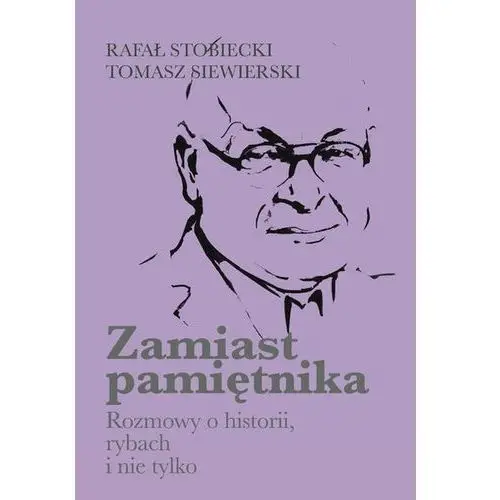 RAFAŁ STOBIECKI
TOMASZ SIEWIERSKI

Zamiast pamiętnika

Rozmowy o historii, rybach i nie tylko